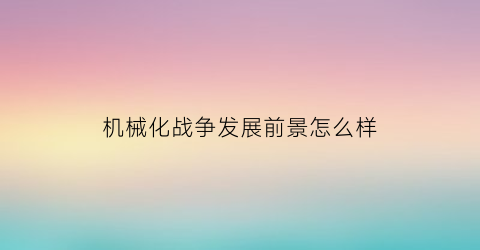 机械化战争发展前景怎么样